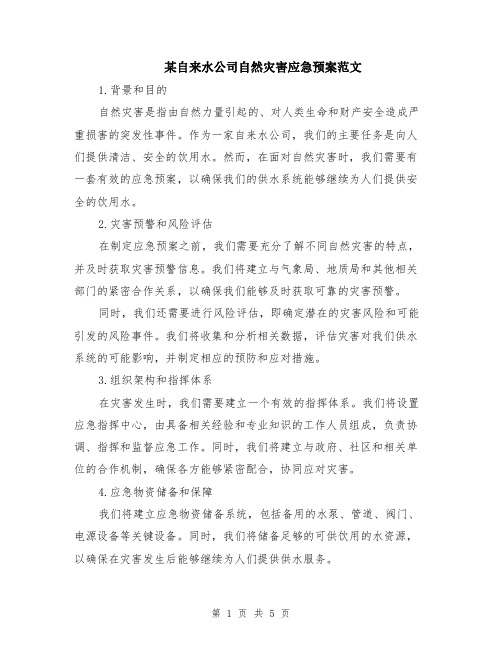 某自来水公司自然灾害应急预案范文

1.背景和目的

自然灾害是指由自然力量引起的、对人类生命和财产安全造成严重损害的突发性事件。作为一家自来水公司，我们的主要任务是向人们提供清洁、安全的饮用水。然而，在面对自然灾害时，我们需要有一套有效的应急预案，以确保我们的供水系统能够继续为人们提供安全的饮用水。

2.灾害预警和风险评估

在制定应急预案之前，我们需要充分了解不同自然灾害的特点，并及时获取灾害预警信息。我们将建立与气象局、地质局和其他相关部门的紧密合作关系，以确保我们能够及时获取可靠的灾害预警。

同时，我们还需要进行风险评估，即确定潜在的灾害风险和可能引发的风险事件。我们将收集和分析相关数据，评估灾害对我们供水系统的可能影响，并制定相应的预防和应对措施。

3.组织架构和指挥体系

在灾害发生时，我们需要建立一个有效的指挥体系。我们将设置应急指挥中心，由具备相关经验和专业知识的工作人员组成，负责协调、指挥和监督应急工作。同时，我们将建立与政府、社区和相关单位的合作机制，确保各方能够紧密配合，协同应对灾害。

4.应急物资储备和保障

我们将建立应急物资储备系统，包括备用的水泵、管道、阀门、电源设备等关键设备。同时，我们将储备足够的可供饮用的水资源，以确保在灾害发生后能够继续为人们提供供水服务。

第 1 页 共 5 页